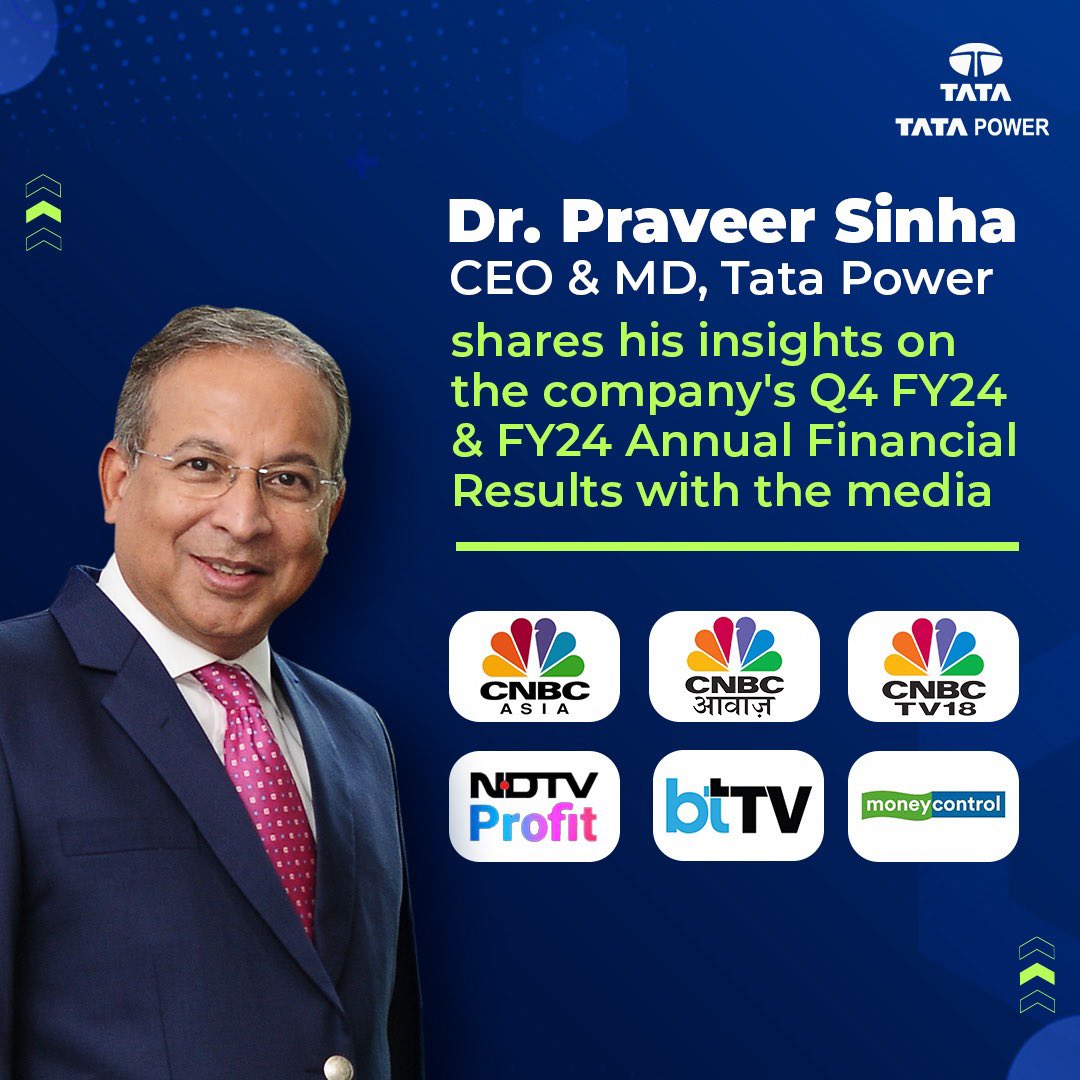 TATA
TATA POWER

Dr. Praveer Sinha
CEO & MD, Tata Power

shares his insights on the company's Q4 FY24 & FY24 Annual Financial Results with the media

CNBC ASIA

CNBC आवाज़

CNBC TV18

NDTV Profit

btTV

moneycontrol